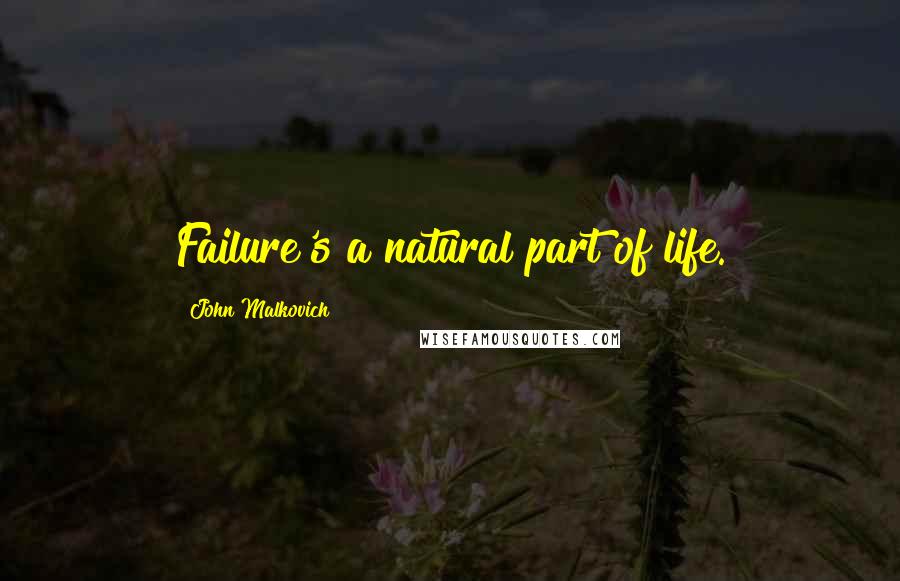 Failure's a natural part of life.

John Malkovich

WISEFAMOUSQUOTES.COM